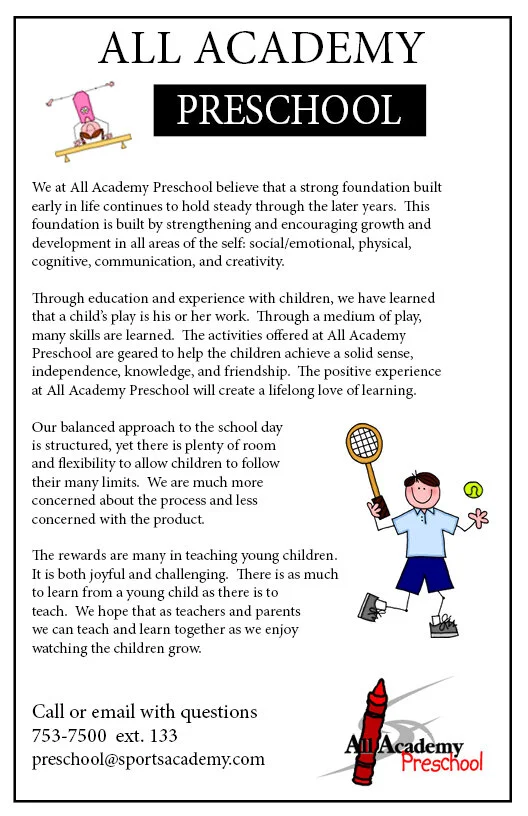 ALL ACADEMY

PRESCHOOL

We at All Academy Preschool believe that a strong foundation built early in life continues to hold steady through the later years. This foundation is built by strengthening and encouraging growth and development in all areas of the self: social/emotional, physical, cognitive, communication, and creativity.

Through education and experience with children, we have learned that a child's play is his or her work. Through a medium of play, many skills are learned. The activities offered at All Academy Preschool are geared to help the children achieve a solid sense, independence, knowledge, and friendship. The positive experience at All Academy Preschool will create a lifelong love of learning.

Our balanced approach to the school day is structured, yet there is plenty of room and flexibility to allow children to follow their many limits. We are much more concerned about the process and less concerned with the product.

The rewards are many in teaching young children. It is both joyful and challenging. There is as much to learn from a young child as there is to teach. We hope that as teachers and parents we can teach and learn together as we enjoy watching the children grow.

Call or email with questions
753-7500 ext. 133
preschool@sportsacademy.com

All Academy
Preschool